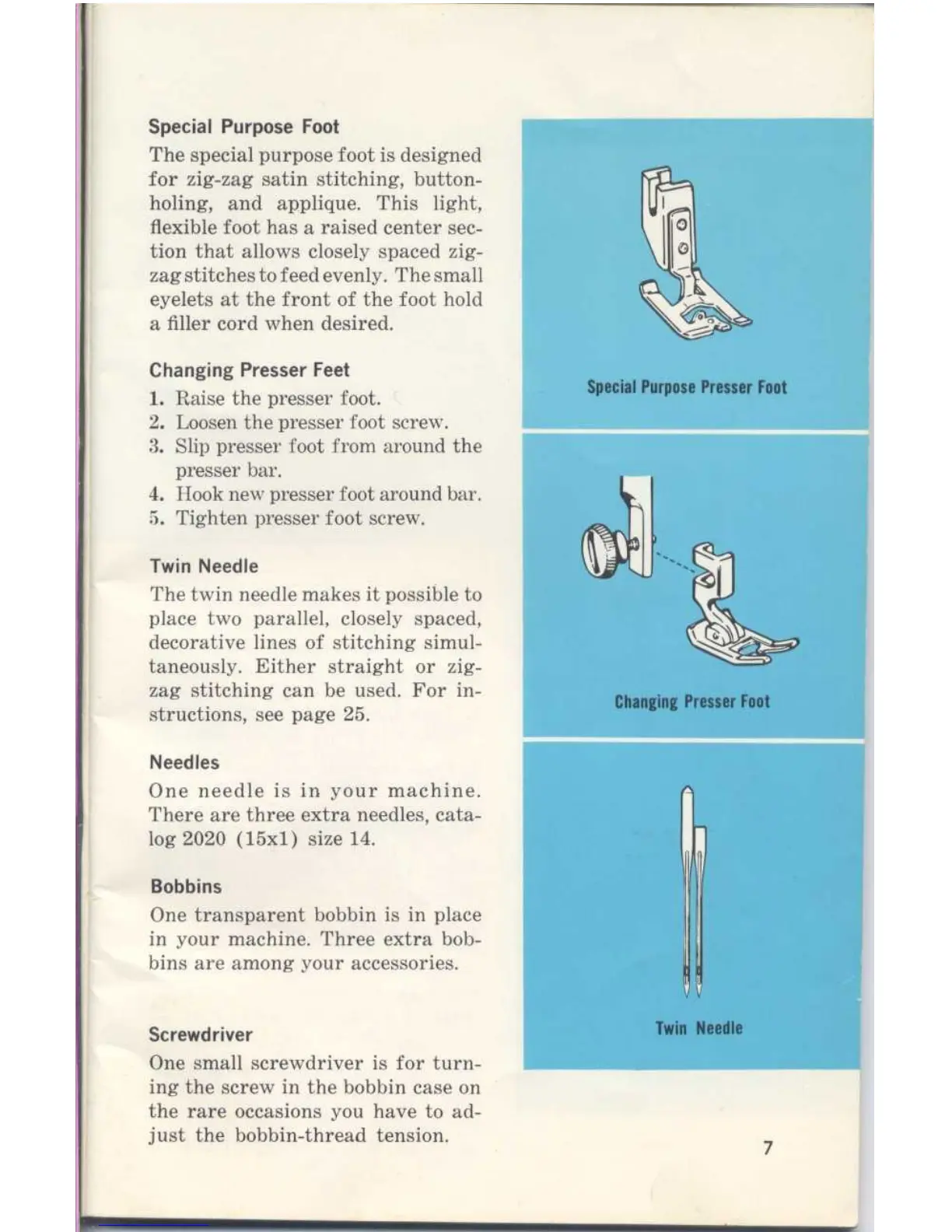 Special Purpose Foot

The special purpose foot is designed for zig-zag satin stitching, buttonholing, and applique. This light, flexible foot has a raised center section that allows closely spaced zigzag stitches to feed evenly. The small eyelets at the front of the foot hold a filler cord when desired.

Changing Presser Feet

1. Raise the presser foot.
2. Loosen the presser foot screw.
3. Slip presser foot from around the presser bar.
4. Hook new presser foot around bar.
5. Tighten presser foot screw.

Twin Needle

The twin needle makes it possible to place two parallel, closely spaced, decorative lines of stitching simultaneously. Either straight or zigzag stitching can be used. For instructions, see page 25.

Needles

One needle is in your machine. There are three extra needles, catalog 2020 (15x1) size 14.

Bobbins

One transparent bobbin is in place in your machine. Three extra bobbins are among your accessories.

Screwdriver

One small screwdriver is for turning the screw in the bobbin case on the rare occasions you have to adjust the bobbin-thread tension.

Special Purpose Presser Foot

Changing Presser Foot

Twin Needle

7